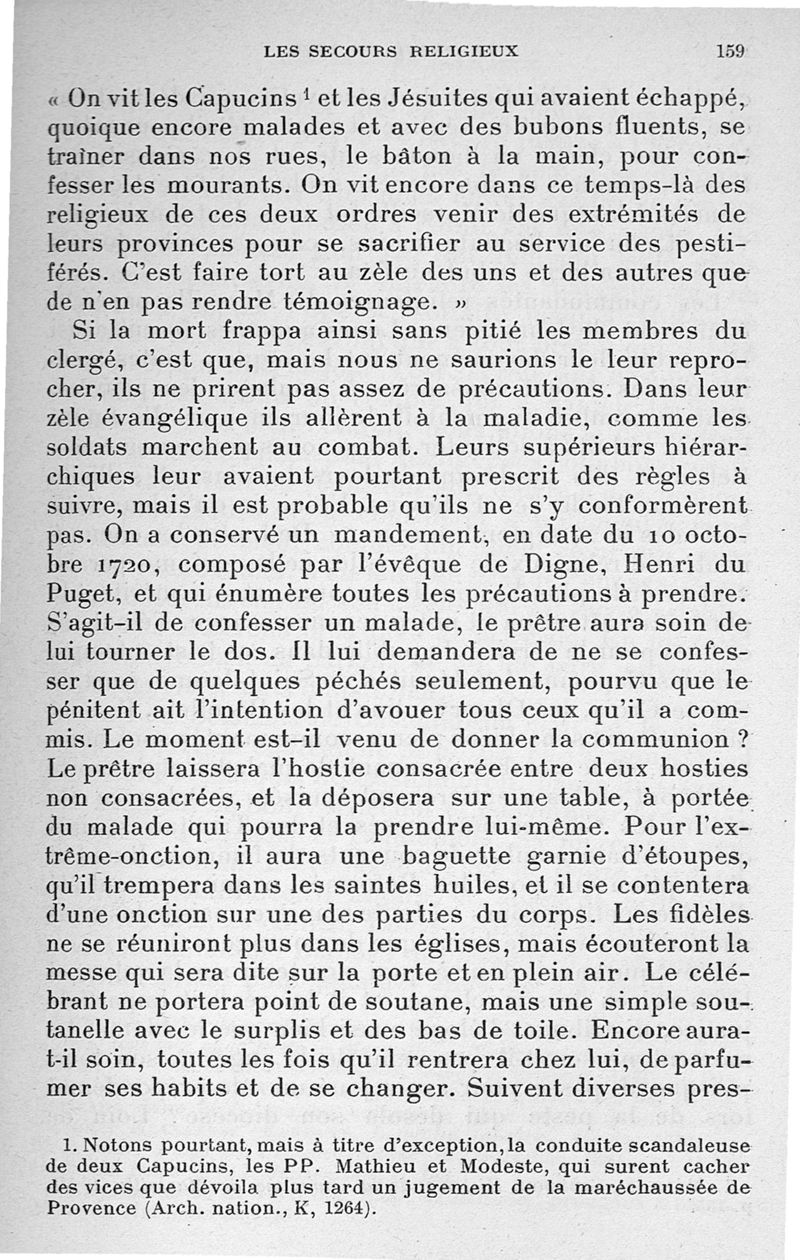 LES SECOURS RELIGIEUX 159

« On vit les Capucins $^1$ et les Jésuites qui avaient échappé, quoique encore malades et avec des bubons fluents, se traîner dans nos rues, le bâton à la main, pour confesser les mourants. On vit encore dans ce temps-là des religieux de ces deux ordres venir des extrémités de leurs provinces pour se sacrifier au service des pestiférés. C'est faire tort au zèle des uns et des autres que de n'en pas rendre témoignage. »

Si la mort frappa ainsi sans pitié les membres du clergé, c'est que, mais nous ne saurions le leur reprocher, ils ne prirent pas assez de précautions. Dans leur zèle évangélique ils allèrent à la maladie, comme les soldats marchent au combat. Leurs supérieurs hiérarchiques leur avaient pourtant prescrit des règles à suivre, mais il est probable qu'ils ne s'y conformèrent pas. On a conservé un mandement, en date du 10 octobre 1720, composé par l'évêque de Digne, Henri du Puget, et qui énumère toutes les précautions à prendre. S'agit-il de confesser un malade, le prêtre aura soin de lui tourner le dos. Il lui demandera de ne se confesser que de quelques péchés seulement, pourvu que le pénitent ait l'intention d'avouer tous ceux qu'il a commis. Le moment est-il venu de donner la communion ? Le prêtre laissera l'hostie consacrée entre deux hosties non consacrées, et la déposera sur une table, à portée du malade qui pourra la prendre lui-même. Pour l'extrême-onction, il aura une baguette garnie d'étoupes, qu'il trempera dans les saintes huiles, et il se contentera d'une onction sur une des parties du corps. Les fidèles ne se réuniront plus dans les églises, mais écouteront la messe qui sera dite sur la porte et en plein air. Le célébrant ne portera point de soutane, mais une simple soutanelle avec le surplis et des bas de toile. Encore aura-t-il soin, toutes les fois qu'il rentrera chez lui, de parfumer ses habits et de se changer. Suivent diverses pres-

1. Notons pourtant, mais à titre d'exception, la conduite scandaleuse de deux Capucins, les PP. Mathieu et Modeste, qui surent cacher des vices que dévoila plus tard un jugement de la maréchaussée de Provence (Arch. nation., K, 1264).